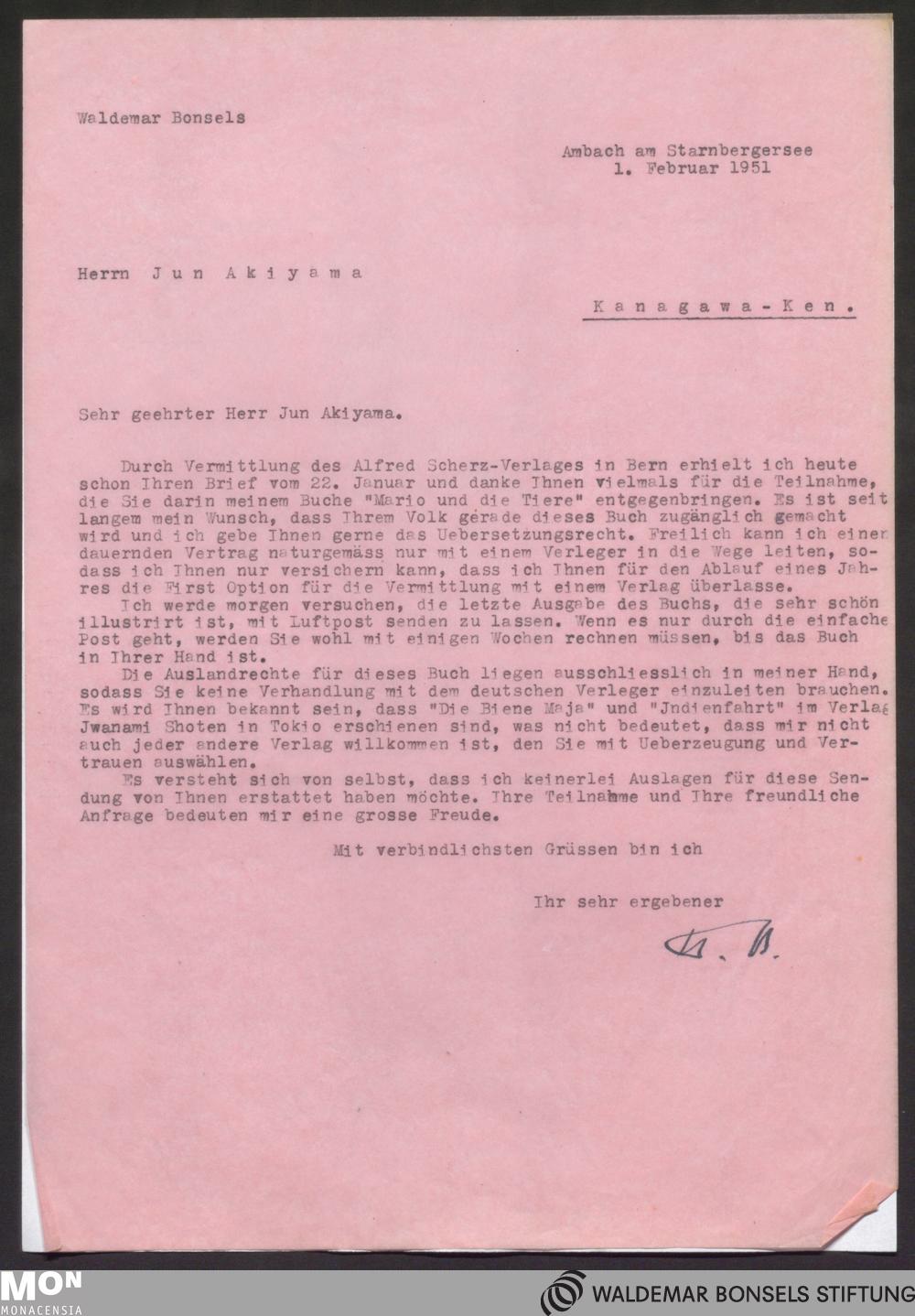 Waldemar Bonsels

Ambach am Starnbergersee
1. Februar 1951

Herrn Jun Akiyama

Kanagawa-Ken.

Sehr geehrter Herr Jun Akiyama.

Durch Vermittlung des Alfred Scherz-Verlages in Bern erhielt ich heute schon Ihren Brief vom 22. Januar und danke Ihnen vielmals für die Teilnahme, die Sie darin meinem Buche "Mario und die Tiere" entgegenbringen. Es ist seit langem mein Wunsch, dass Ihrem Volk gerade dieses Buch zugänglich gemacht wird und ich gebe Ihnen gerne das Uebersetzungsrecht. Freilich kann ich einen dauernden Vertrag naturgemäss nur mit einem Verleger in die Wege leiten, sodass ich Ihnen nur versichern kann, dass ich Ihnen für den Ablauf eines Jahres die First Option für die Vermittlung mit einem Verlag überlasse.
Ich werde morgen versuchen, die letzte Ausgabe des Buchs, die sehr schön illustrirt ist, mit Luftpost senden zu lassen. Wenn es nur durch die einfache Post geht, werden Sie wohl mit einigen Wochen rechnen müssen, bis das Buch in Ihrer Hand ist.
Die Auslandrechte für dieses Buch liegen ausschliesslich in meiner Hand, sodass Sie keine Verhandlung mit dem deutschen Verleger einzuleiten brauchen. Es wird Ihnen bekannt sein, dass "Die Biene Maja" und "Jndienfahrt" im Verlag Jwanami Shoten in Tokio erschienen sind, was nicht bedeutet, dass mir nicht auch jeder andere Verlag willkommen ist, den Sie mit Ueberzeugung und Vertrauen auswählen.
Es versteht sich von selbst, dass ich keinerlei Auslagen für diese Sendung von Ihnen erstattet haben möchte. Ihre Teilnahme und Ihre freundliche Anfrage bedeuten mir eine grosse Freude.

Mit verbindlichsten Grüssen bin ich

Ihr sehr ergebener

W. B.

MON
MONACENSIA

WALDEMAR BONSELS STIFTUNG